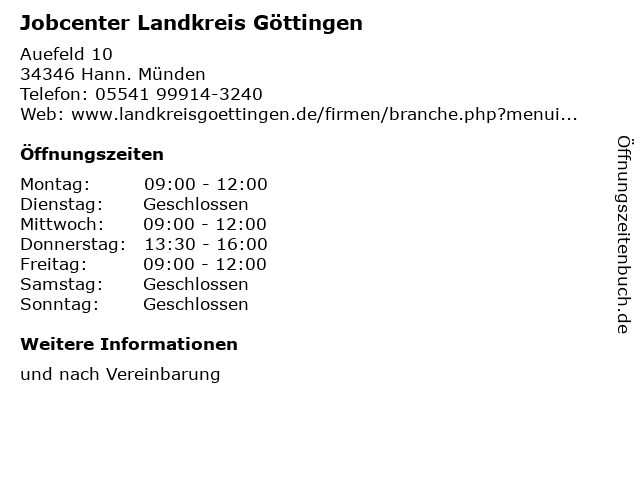 Jobcenter Landkreis Göttingen

Auefeld 10
34346 Hann. Münden
Telefon: 05541 99914-3240
Web: www.landkreisgoettingen.de/firmen/branche.php?menui...

Öffnungszeiten

Montag: 09:00 - 12:00
Dienstag: Geschlossen
Mittwoch: 09:00 - 12:00
Donnerstag: 13:30 - 16:00
Freitag: 09:00 - 12:00
Samstag: Geschlossen
Sonntag: Geschlossen

Weitere Informationen

und nach Vereinbarung

Öffnungszeitenbuch.de